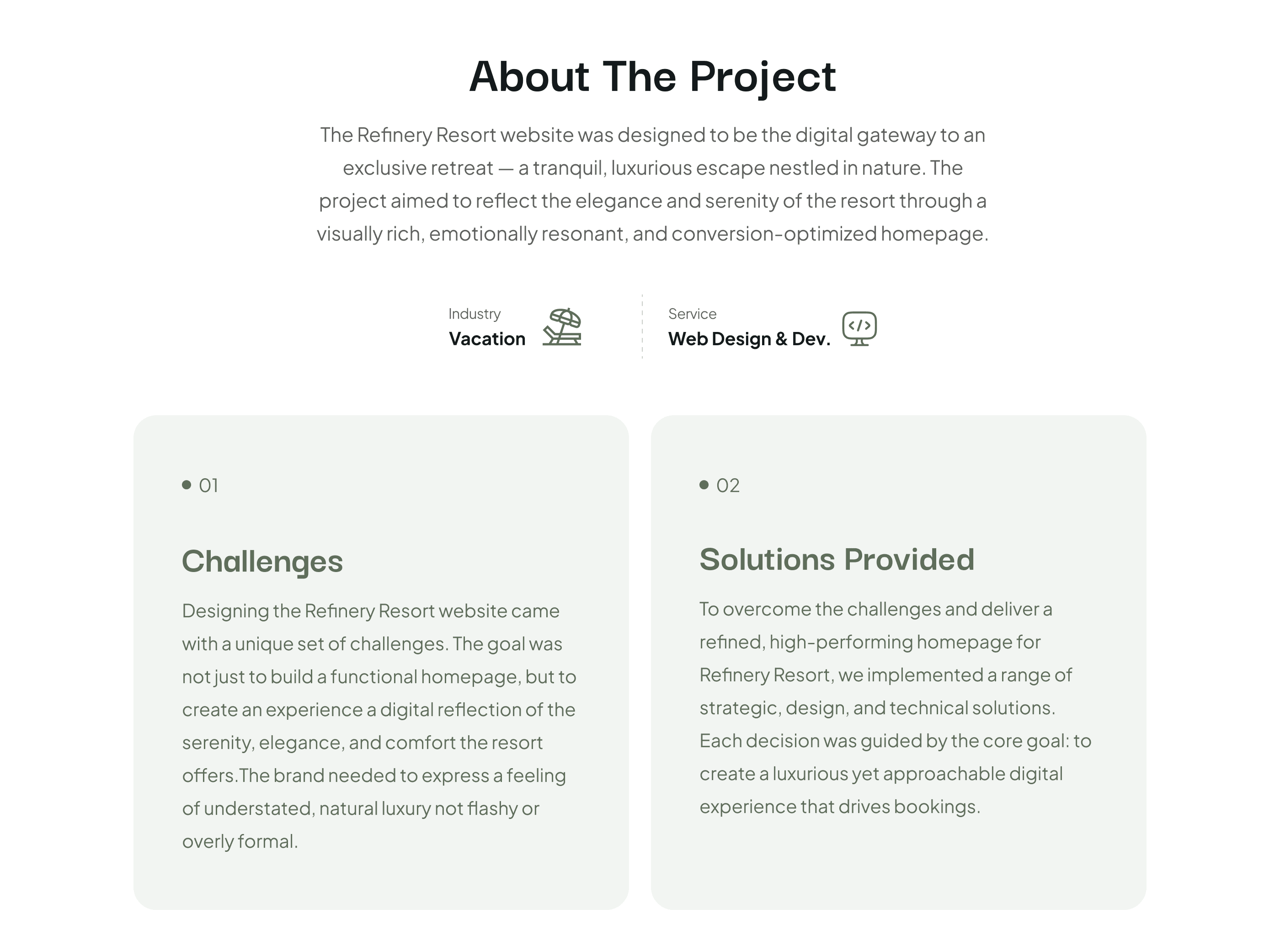 About The Project

The Refinery Resort website was designed to be the digital gateway to an exclusive retreat — a tranquil, luxurious escape nestled in nature. The project aimed to reflect the elegance and serenity of the resort through a visually rich, emotionally resonant, and conversion-optimized homepage.

Industry
Vacation

Service
Web Design & Dev.

01

Challenges

Designing the Refinery Resort website came with a unique set of challenges. The goal was not just to build a functional homepage, but to create an experience a digital reflection of the serenity, elegance, and comfort the resort offers.The brand needed to express a feeling of understated, natural luxury not flashy or overly formal.

02

Solutions Provided

To overcome the challenges and deliver a refined, high-performing homepage for Refinery Resort, we implemented a range of strategic, design, and technical solutions. Each decision was guided by the core goal: to create a luxurious yet approachable digital experience that drives bookings.